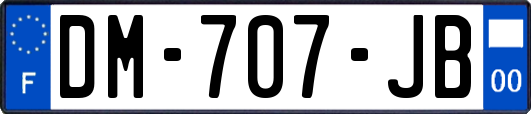 F
DM-707-JB
00